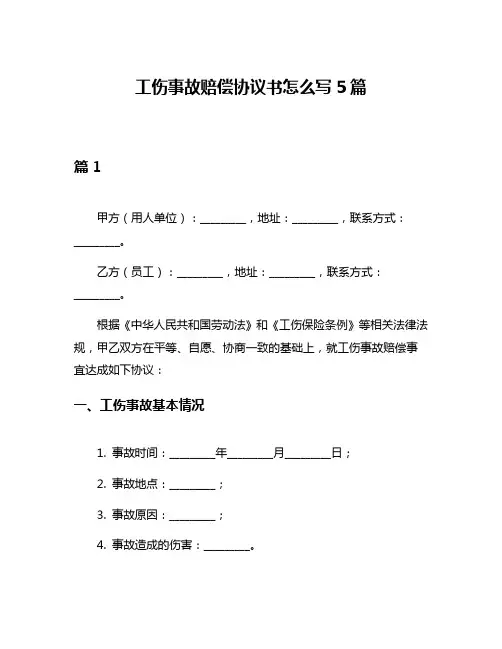 工伤事故赔偿协议书怎么写 5 篇

篇 1

甲方（用人单位）：________，地址：________，联系方式：________。

乙方（员工）：________，地址：________，联系方式：________。

根据《中华人民共和国劳动法》和《工伤保险条例》等相关法律法规，甲乙双方在平等、自愿、协商一致的基础上，就工伤事故赔偿事宜达成如下协议：

一、工伤事故基本情况

1. 事故时间：________年________月________日；

2. 事故地点：________；

3. 事故原因：________；

4. 事故造成的伤害：________。